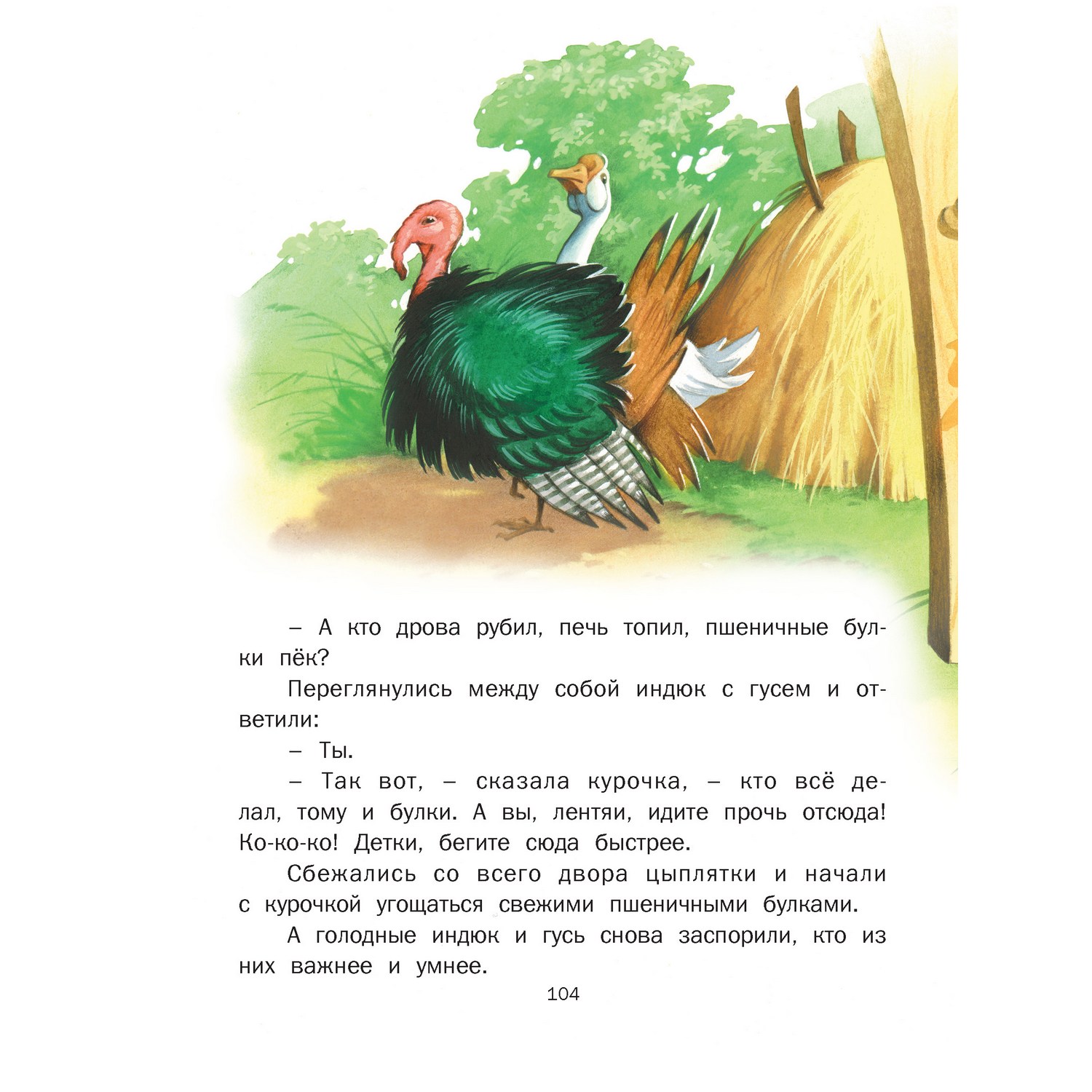 – А кто дрова рубил, печь топил, пшеничные булки пёк?

Переглянулись между собой индюк с гусем и ответили:

– Ты.

– Так вот, – сказала курочка, – кто всё делал, тому и булки. А вы, лентяи, идите прочь отсюда! Ко-ко-ко! Детки, бегите сюда быстрее.

Сбежались со всего двора цыплятки и начали с курочкой угощаться свежими пшеничными булками.

А голодные индюк и гусь снова заспорили, кто из них важнее и умнее.

104